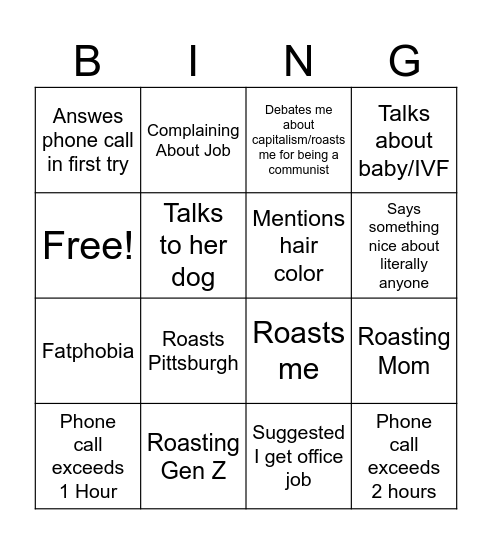 | B | I | N | G |
|---|---|---|---|
| Answes phone call in first try | Complaining About Job | Debates me about capitalism/roasts me for being a communist | Talks about baby/IVF |
| Free! | Talks to her dog | Mentions hair color | Says something nice about literally anyone |
| Fatphobia | Roasts Pittsburgh | Roasts me | Roasting Mom |
| Phone call exceeds 1 Hour | Roasting Gen Z | Suggested I get office job | Phone call exceeds 2 hours |